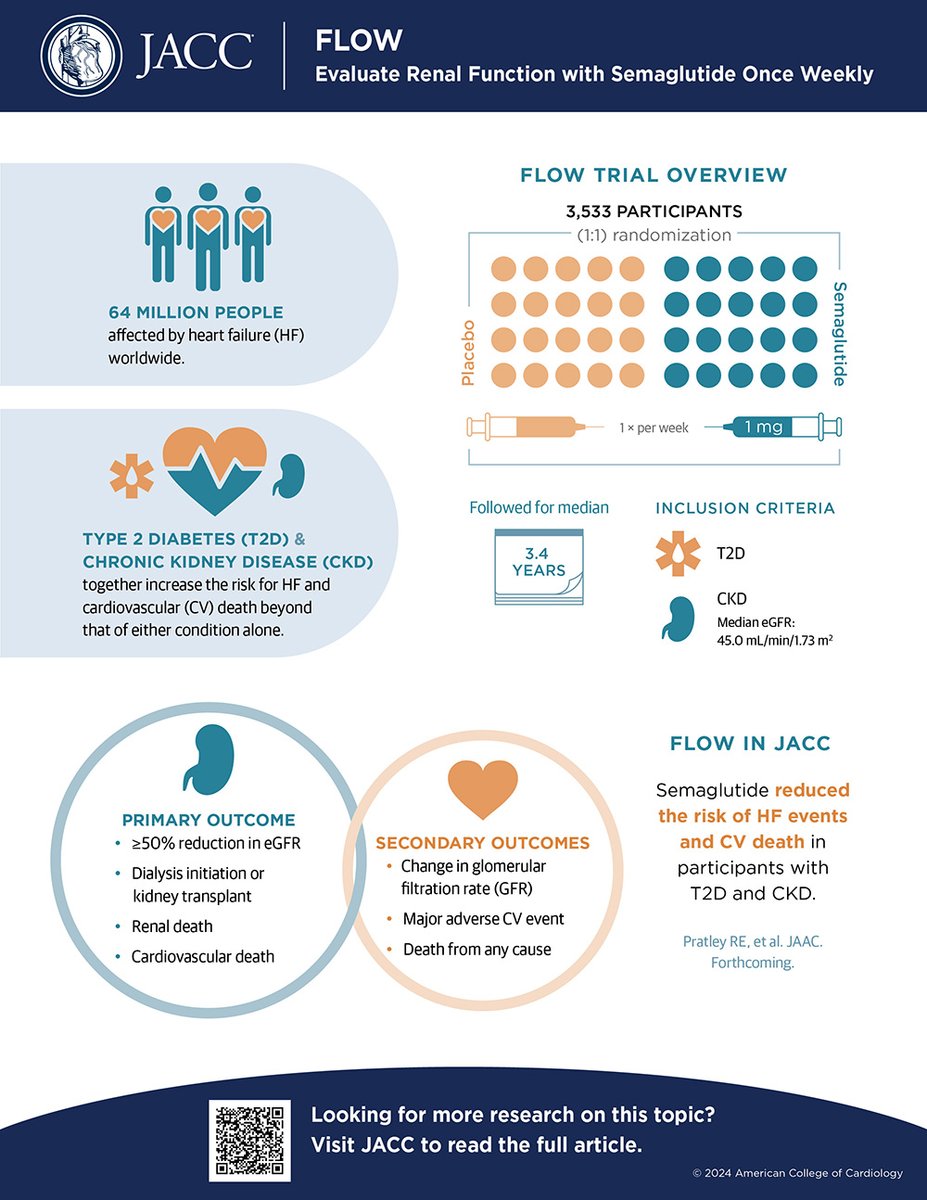 JACC

FLOW
Evaluate Renal Function with Semaglutide Once Weekly

64 MILLION PEOPLE affected by heart failure (HF) worldwide.

TYPE 2 DIABETES (T2D) & CHRONIC KIDNEY DISEASE (CKD) together increase the risk for HF and cardiovascular (CV) death beyond that of either condition alone.

FLOW TRIAL OVERVIEW

3,533 PARTICIPANTS
(1:1) randomization

Placebo

Semaglutide

1 × per week

1 mg

Followed for median

3.4 YEARS

INCLUSION CRITERIA

T2D

CKD
Median eGFR: 45.0 mL/min/1.73 m$^2$

PRIMARY OUTCOME
• ≥50% reduction in eGFR
• Dialysis initiation or kidney transplant
• Renal death
• Cardiovascular death

SECONDARY OUTCOMES
• Change in glomerular filtration rate (GFR)
• Major adverse CV event
• Death from any cause

FLOW IN JACC

Semaglutide reduced the risk of HF events and CV death in participants with T2D and CKD.

Pratley RE, et al. JAAC. Forthcoming.

Looking for more research on this topic?
Visit JACC to read the full article.

© 2024 American College of Cardiology